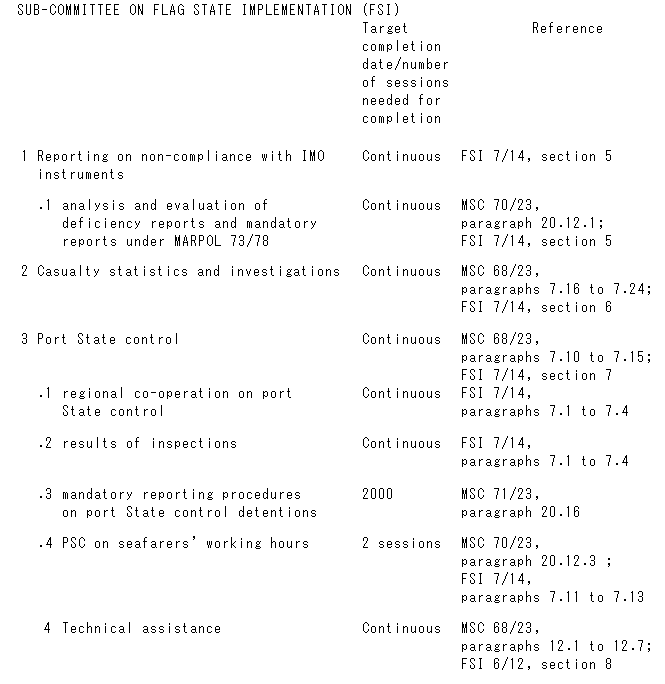 SUB-COMMITTEE ON FLAG STATE IMPLEMENTATION (FSI)

| | Target completion date/number of sessions needed for completion | Reference |
|---|---|---|
| 1 Reporting on non-compliance with IMO instruments | Continuous | FSI 7/14, section 5 |
| .1 analysis and evaluation of deficiency reports and mandatory reports under MARPOL 73/78 | Continuous | MSC 70/23, paragraph 20.12.1; FSI 7/14, section 5 |
| 2 Casualty statistics and investigations | Continuous | MSC 68/23, paragraphs 7.16 to 7.24; FSI 7/14, section 6 |
| 3 Port State control | Continuous | MSC 68/23, paragraphs 7.10 to 7.15; FSI 7/14, section 7 |
| .1 regional co-operation on port State control | Continuous | FSI 7/14, paragraphs 7.1 to 7.4 |
| .2 results of inspections | Continuous | FSI 7/14, paragraphs 7.1 to 7.4 |
| .3 mandatory reporting procedures on port State control detentions | 2000 | MSC 71/23, paragraph 20.16 |
| .4 PSC on seafarers' working hours | 2 sessions | MSC 70/23, paragraph 20.12.3 ; FSI 7/14, paragraphs 7.11 to 7.13 |
| 4 Technical assistance | Continuous | MSC 68/23, paragraphs 12.1 to 12.7; FSI 6/12, section 8 |